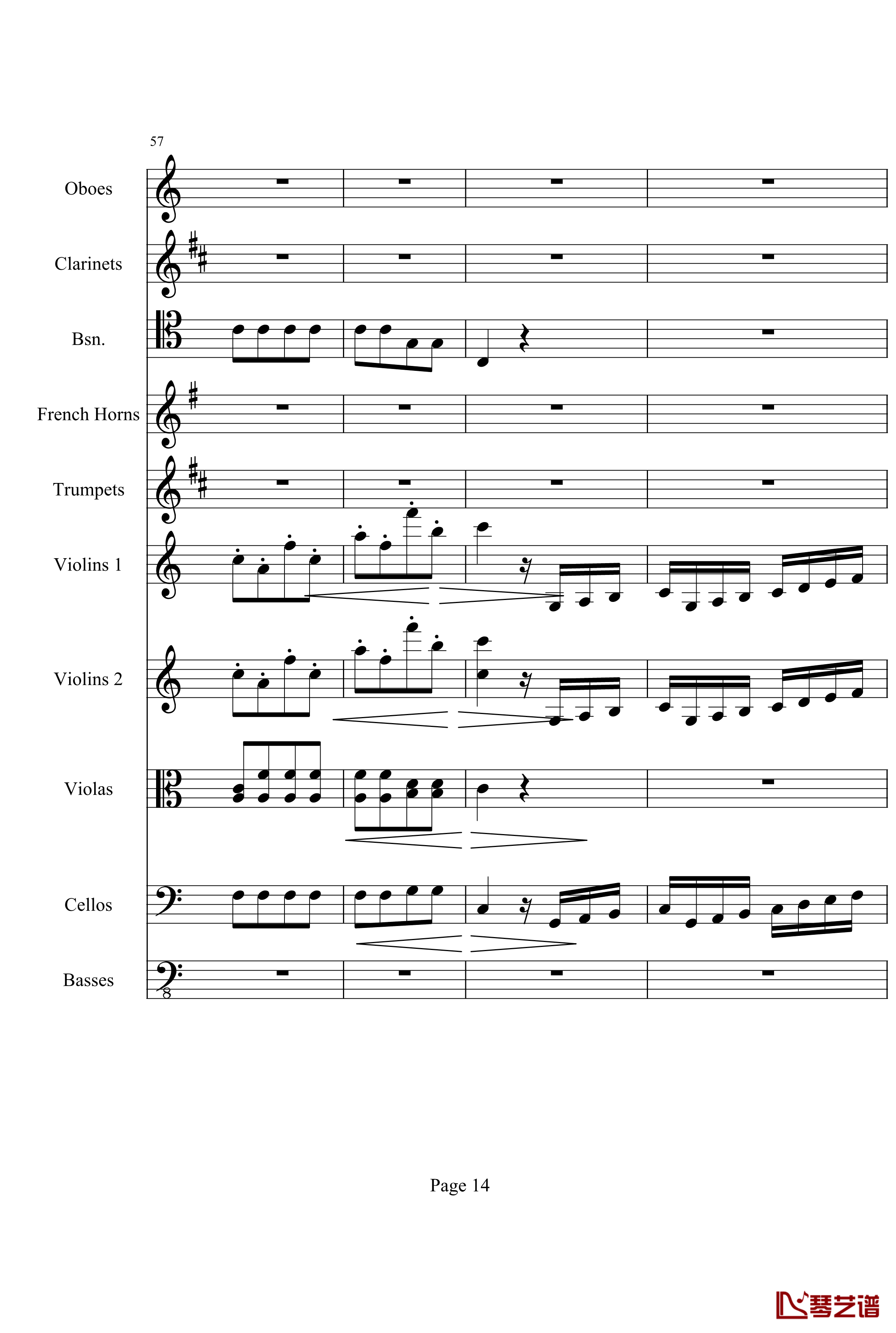 57

Oboes

Clarinets

Bsn.

French Horns

Trumpets

Violins 1

Violins 2

Violas

Cellos

Basses

8

Page 14

琴艺谱